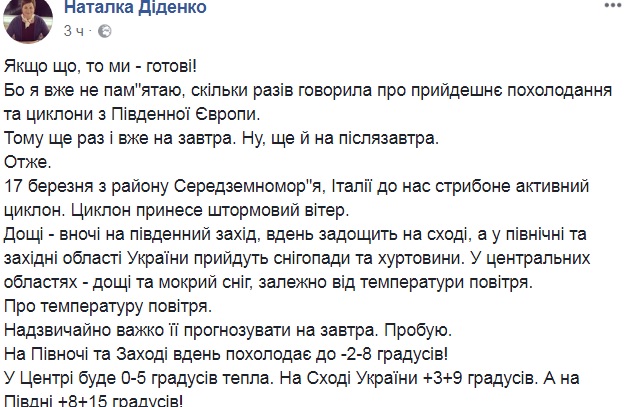 Наталка Діденко
3 ч ·

Якщо що, то ми - готові!
Бо я вже не пам"ятаю, скільки разів говорила про прийдешнє похолодання та циклони з Південної Європи.
Тому ще раз і вже на завтра. Ну, ще й на післязавтра.
Отже.
17 березня з району Середземномор"я, Італії до нас стрибоне активний циклон. Циклон принесе штормовий вітер.
Дощі - вночі на південний захід, вдень задощить на сході, а у північні та західні області України прийдуть снігопади та хуртовини. У центральних областях - дощі та мокрий сніг, залежно від температури повітря.
Про температуру повітря.
Надзвичайно важко її прогнозувати на завтра. Пробую.
На Півночі та Заході вдень похолодає до -2-8 градусів!
У Центрі буде 0-5 градусів тепла. На Сході України +3+9 градусів. А на Півдні +8+15 градусів!